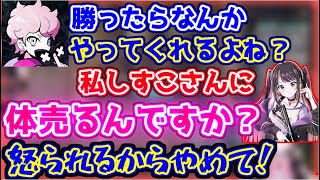 勝ったらなんか
やってくれるよね？
私しすこさんに
体売るんですか？
怒られるからやめて！